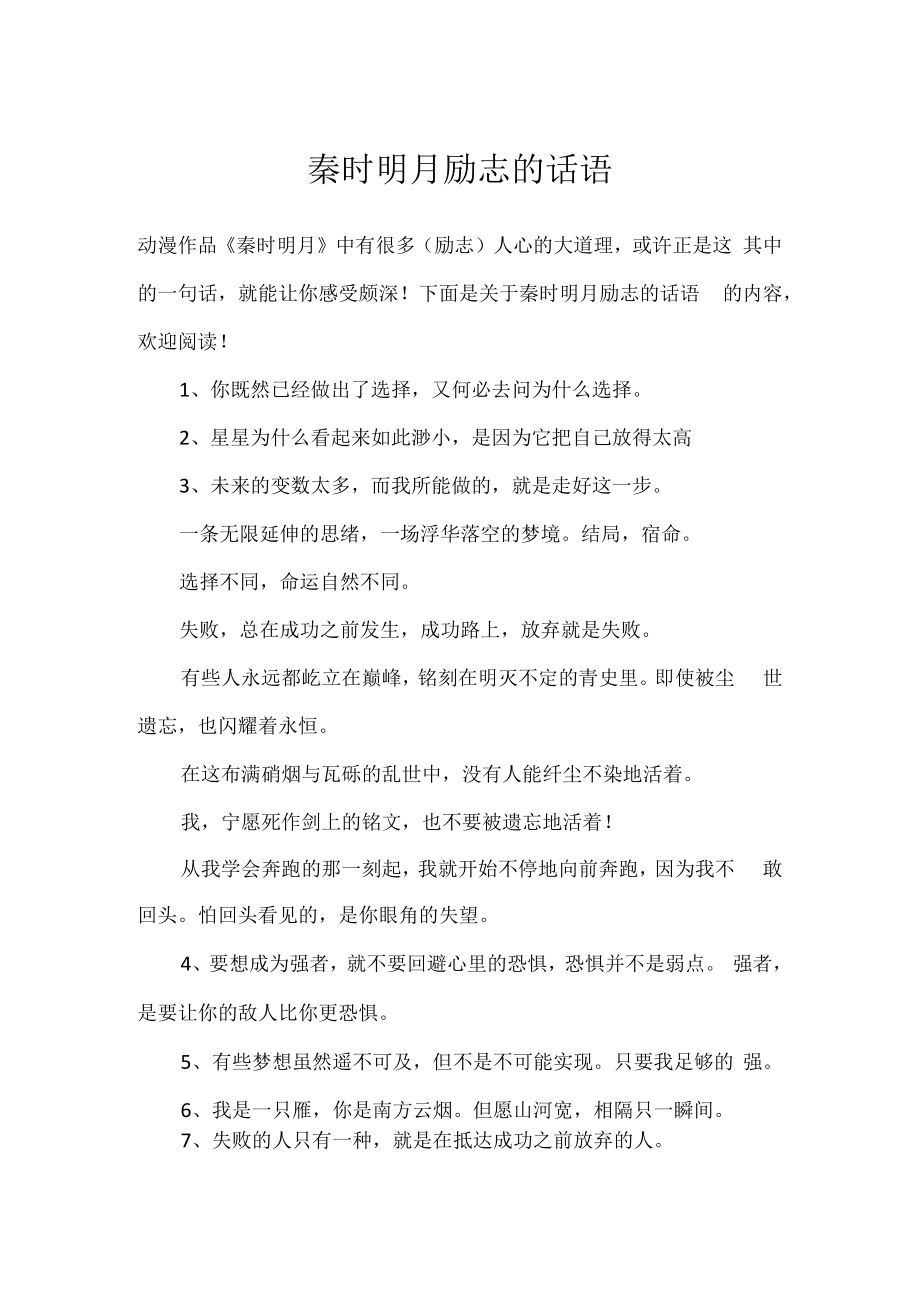 秦时明月励志的话语

动漫作品《秦时明月》中有很多（励志）人心的大道理，或许正是这 其中的一句话，就能让你感受颇深！下面是关于秦时明月励志的话语 的内容，欢迎阅读！

1、你既然已经做出了选择，又何必去问为什么选择。

2、星星为什么看起来如此渺小，是因为它把自己放得太高

3、未来的变数太多，而我所能做的，就是走好这一步。

一条无限延伸的思绪，一场浮华落空的梦境。结局，宿命。

选择不同，命运自然不同。

失败，总在成功之前发生，成功路上，放弃就是失败。

有些人永远都屹立在巅峰，铭刻在明灭不定的青史里。即使被尘 世遗忘，也闪耀着永恒。

在这布满硝烟与瓦砾的乱世中，没有人能纤尘不染地活着。

我，宁愿死作剑上的铭文，也不要被遗忘地活着！

从我学会奔跑的那一刻起，我就开始不停地向前奔跑，因为我不 敢回头。怕回头看见的，是你眼角的失望。

4、要想成为强者，就不要回避心里的恐惧，恐惧并不是弱点。 强者，是要让你的敌人比你更恐惧。

5、有些梦想虽然遥不可及，但不是不可能实现。只要我足够的 强。

6、我是一只雁，你是南方云烟。但愿山河宽，相隔只一瞬间。
7、失败的人只有一种，就是在抵达成功之前放弃的人。